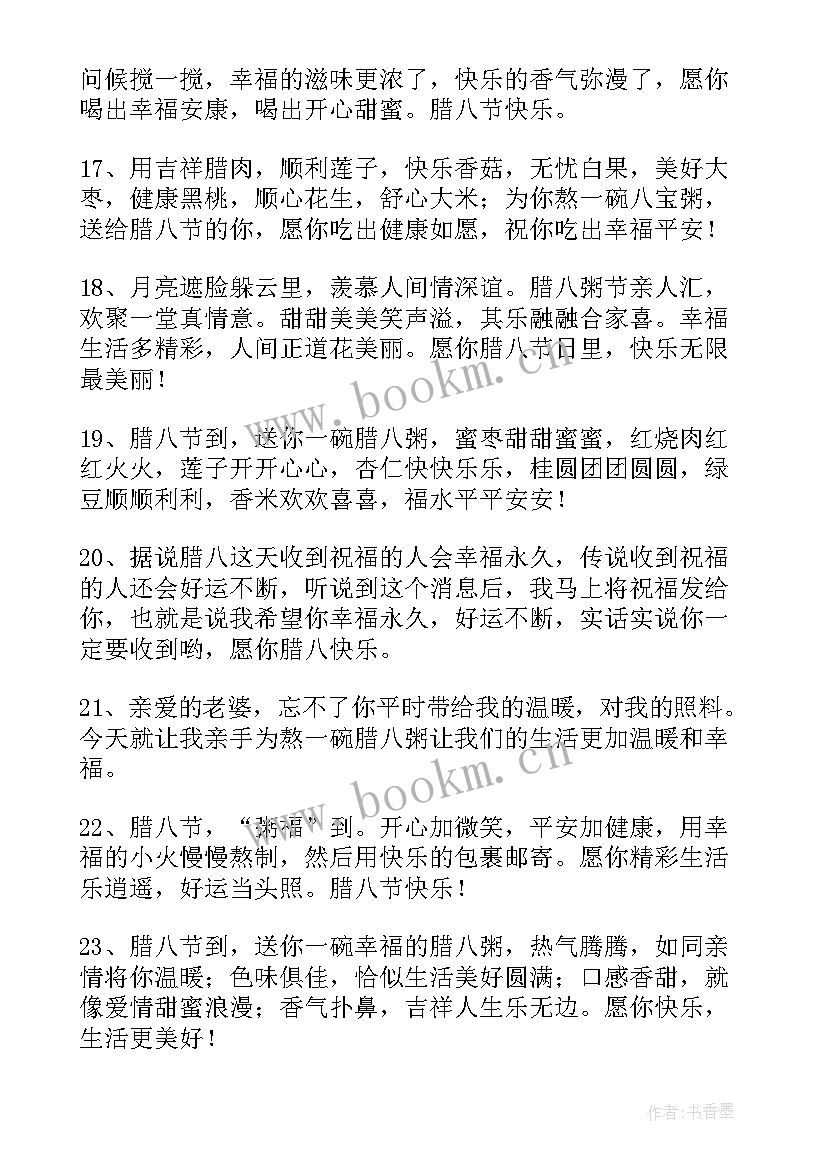 问候搅一搅，幸福的滋味更浓了，快乐的香气弥漫了，愿你喝出幸福安康，喝出开心甜蜜。腊八节快乐。

17、用吉祥腊肉，顺利莲子，快乐香菇，无忧白果，美好大枣，健康黑桃，顺心花生，舒心大米；为你熬一碗八宝粥，送给腊八节的你，愿你吃出健康如愿，祝你吃出幸福平安！

18、月亮遮脸躲云里，羡慕人间情深谊。腊八粥节亲人汇，欢聚一堂真情意。甜甜美美笑声溢，其乐融融合家喜。幸福生活多精彩，人间正道花美丽。愿你腊八节日里，快乐无限最美丽！

www.bookm.cn

19、腊八节到，送你一碗腊八粥，蜜枣甜甜蜜蜜，红烧肉红红火火，莲子开开心心，杏仁快快乐乐，桂圆团团圆圆，绿豆顺顺利利，香米欢欢喜喜，福水平平安安！

20、据说腊八这天收到祝福的人会幸福永久，传说收到祝福的人还会好运不断，听说到这个消息后，我马上将祝福发给你，也就是说我希望你幸福永久，好运不断，实话实说你一定要收到哟，愿你腊八快乐。

21、亲爱的老婆，忘不了你平时带给我的温暖，对我的照料。今天就让我亲手为熬一碗腊八粥让我们的生活更加温暖和幸福。

www.bookm.cn

22、腊八节，“粥福”到。开心加微笑，平安加健康，用幸福的小火慢慢熬制，然后用快乐的包裹邮寄。愿你精彩生活乐逍遥，好运当头照。腊八节快乐！

23、腊八节到，送你一碗幸福的腊八粥，热气腾腾，如同亲情将你温暖；色味俱佳，恰似生活美好圆满；口感香甜，就像爱情甜蜜浪漫；香气扑鼻，吉祥人生乐无边。愿你快乐，生活更美好！

作者：书香墨